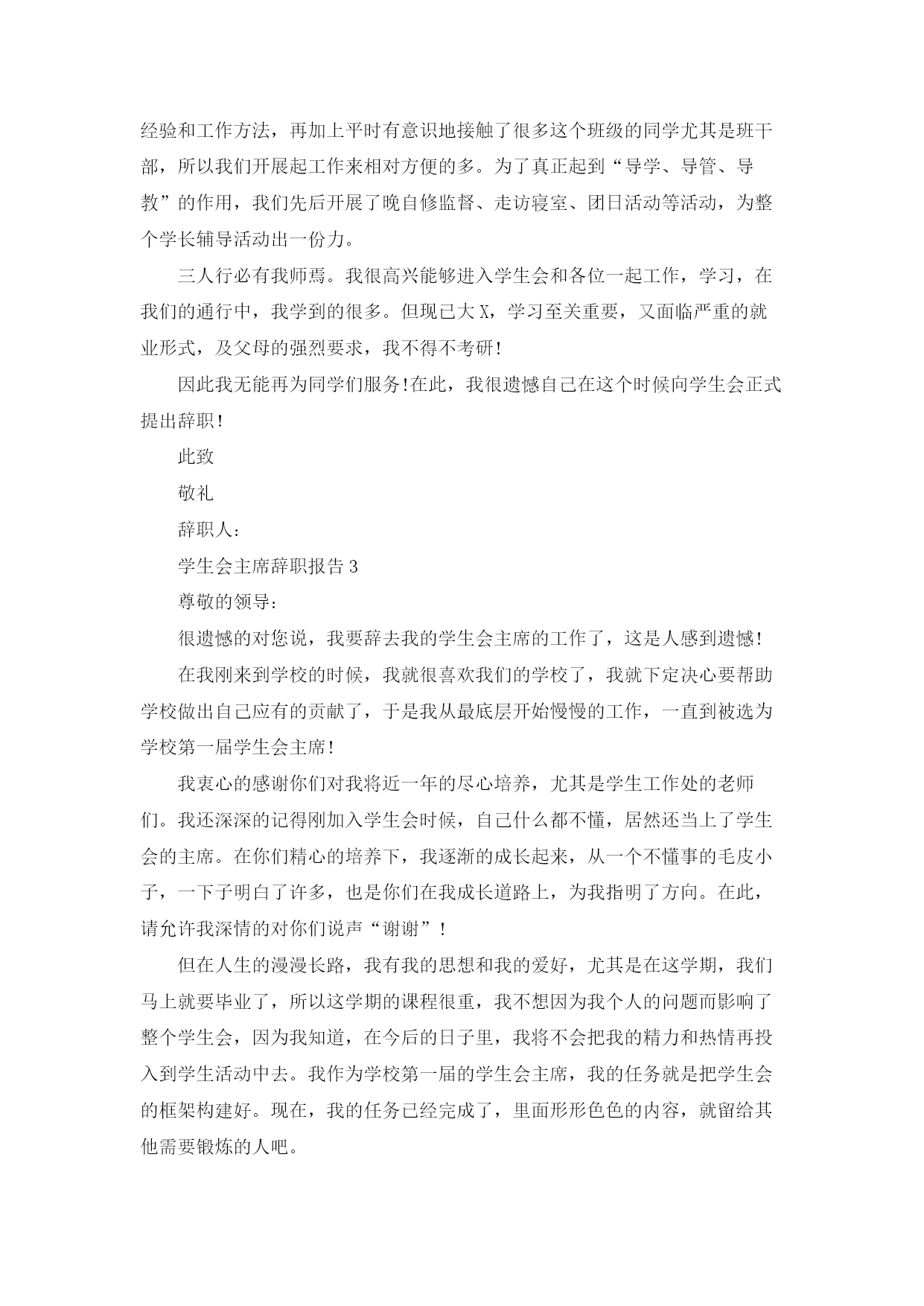 经验和工作方法，再加上平时有意识地接触了很多这个班级的同学尤其是班干部，所以我们开展起工作来相对方便的多。为了真正起到“导学、导管、导教”的作用，我们先后开展了晚自修监督、走访寝室、团日活动等活动，为整个学长辅导活动出一份力。

三人行必有我师焉。我很高兴能够进入学生会和各位一起工作，学习，在我们的通行中，我学到的很多。但现已大X，学习至关重要，又面临严重的就业形式，及父母的强烈要求，我不得不考研!

因此我无能再为同学们服务!在此，我很遗憾自己在这个时候向学生会正式提出辞职!

此致

敬礼

辞职人:

学生会主席辞职报告3

尊敬的领导:

很遗憾的对您说，我要辞去我的学生会主席的工作了，这是人感到遗憾!

在我刚来到学校的时候，我就很喜欢我们的学校了，我就下定决心要帮助学校做出自己应有的贡献了，于是我从最底层开始慢慢的工作，一直到被选为学校第一届学生会主席!

我衷心的感谢你们对我将近一年的尽心培养，尤其是学生工作处的老师们。我还深深的记得刚加入学生会时候，自己什么都不懂，居然还当上了学生会的主席。在你们精心的培养下，我逐渐的成长起来，从一个不懂事的毛皮小子，一下子明白了许多，也是你们在我成长道路上，为我指明了方向。在此，请允许我深情的对你们说声“谢谢”!

但在人生的漫漫长路，我有我的思想和我的爱好，尤其是在这学期，我们马上就要毕业了，所以这学期的课程很重，我不想因为我个人的问题而影响了整个学生会，因为我知道，在今后的日子里，我将不会把我的精力和热情再投入到学生活动中去。我作为学校第一届的学生会主席，我的任务就是把学生会的框架构建好。现在，我的任务已经完成了，里面形形色色的内容，就留给其他需要锻炼的人吧。